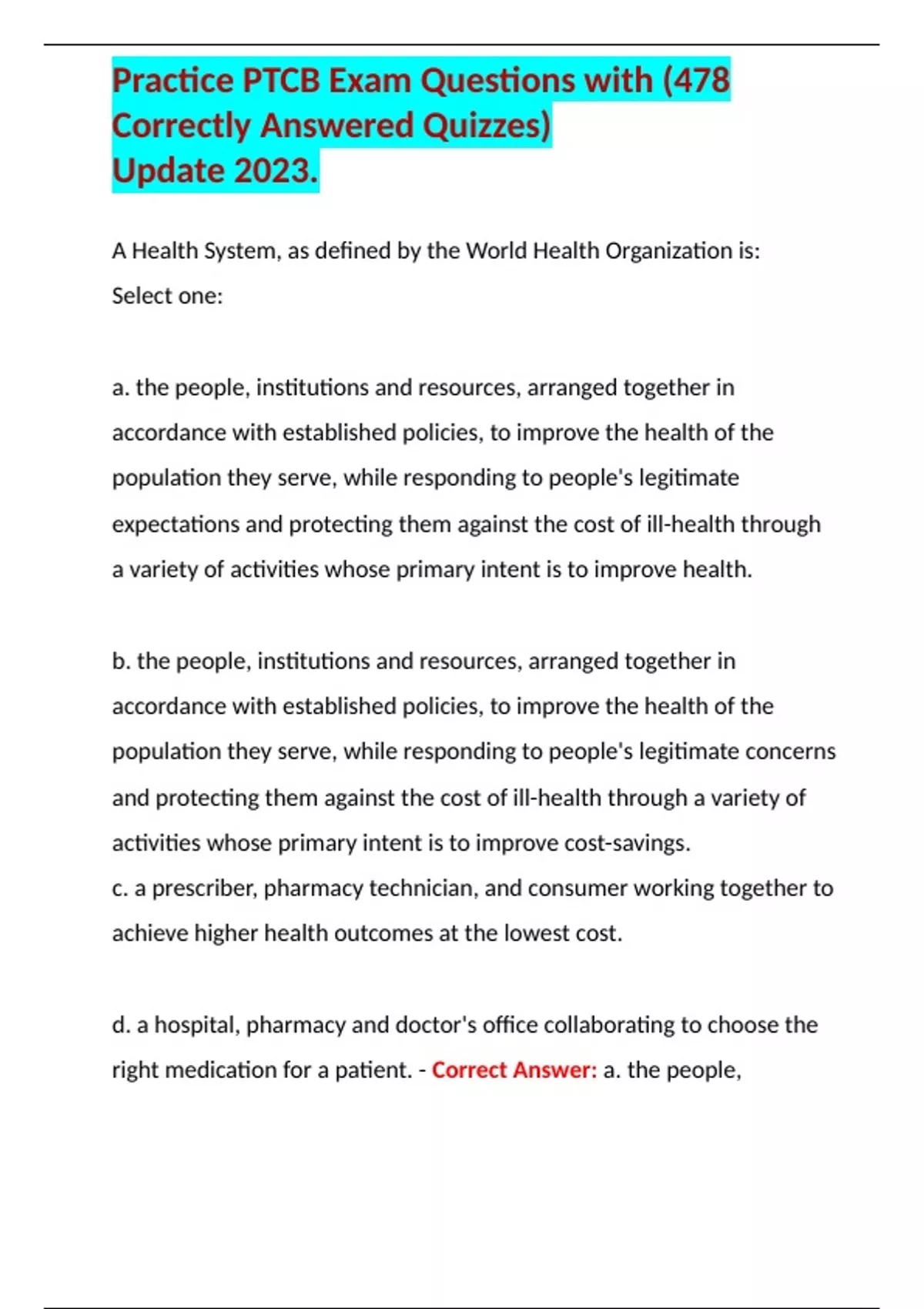 Practice PTCB Exam Questions with (478 Correctly Answered Quizzes)
Update 2023.

A Health System, as defined by the World Health Organization is:
Select one:

a. the people, institutions and resources, arranged together in accordance with established policies, to improve the health of the population they serve, while responding to people's legitimate expectations and protecting them against the cost of ill-health through a variety of activities whose primary intent is to improve health.

b. the people, institutions and resources, arranged together in accordance with established policies, to improve the health of the population they serve, while responding to people's legitimate concerns and protecting them against the cost of ill-health through a variety of activities whose primary intent is to improve cost-savings.
c. a prescriber, pharmacy technician, and consumer working together to achieve higher health outcomes at the lowest cost.

d. a hospital, pharmacy and doctor's office collaborating to choose the right medication for a patient. - Correct Answer: a. the people,